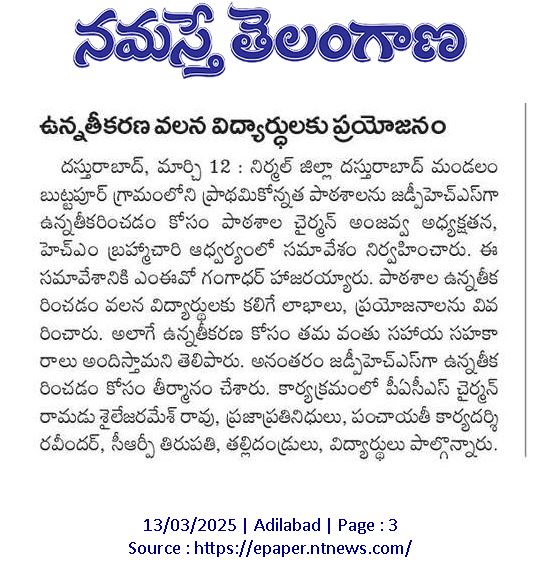 నమస్తే తెలంగాణ

ఉన్నతీకరణ వలన విద్యార్థులకు ప్రయోజనం

దస్తురాబాద్, మార్చి 12 : నిర్మల్ జిల్లా దస్తురాబాద్ మండలం బుట్టపూర్ గ్రామంలోని ప్రాథమికోన్నత పాఠశాలను జడ్పీహెచ్ఎస్‌గా ఉన్నతీకరించడం కోసం పాఠశాల చైర్మన్ అంజవ్వ అధ్యక్షతన, హెచ్ఎం బ్రహ్మచారి ఆధ్వర్యంలో సమావేశం నిర్వహించారు. ఈ సమావేశానికి ఎంఈవో గంగాధర్ హాజరయ్యారు. పాఠశాల ఉన్నతీకరించడం వలన విద్యార్థులకు కలిగే లాభాలు, ప్రయోజనాలను వివరించారు. అలాగే ఉన్నతీకరణ కోసం తమ వంతు సహాయ సహకారాలు అందిస్తామని తెలిపారు. అనంతరం జడ్పీహెచ్ఎస్‌గా ఉన్నతీకరించడం కోసం తీర్మానం చేశారు. కార్యక్రమంలో పీఏసీఎస్ చైర్మన్ రామడు శైలేజరమేశ్ రావు, ప్రజాప్రతినిధులు, పంచాయతీ కార్యదర్శి రవీందర్, సీఆర్పీ తిరుపతి, తల్లిదండ్రులు, విద్యార్థులు పాల్గొన్నారు.

13/03/2025 | Adilabad | Page : 3
Source : https://epaper.ntnews.com/